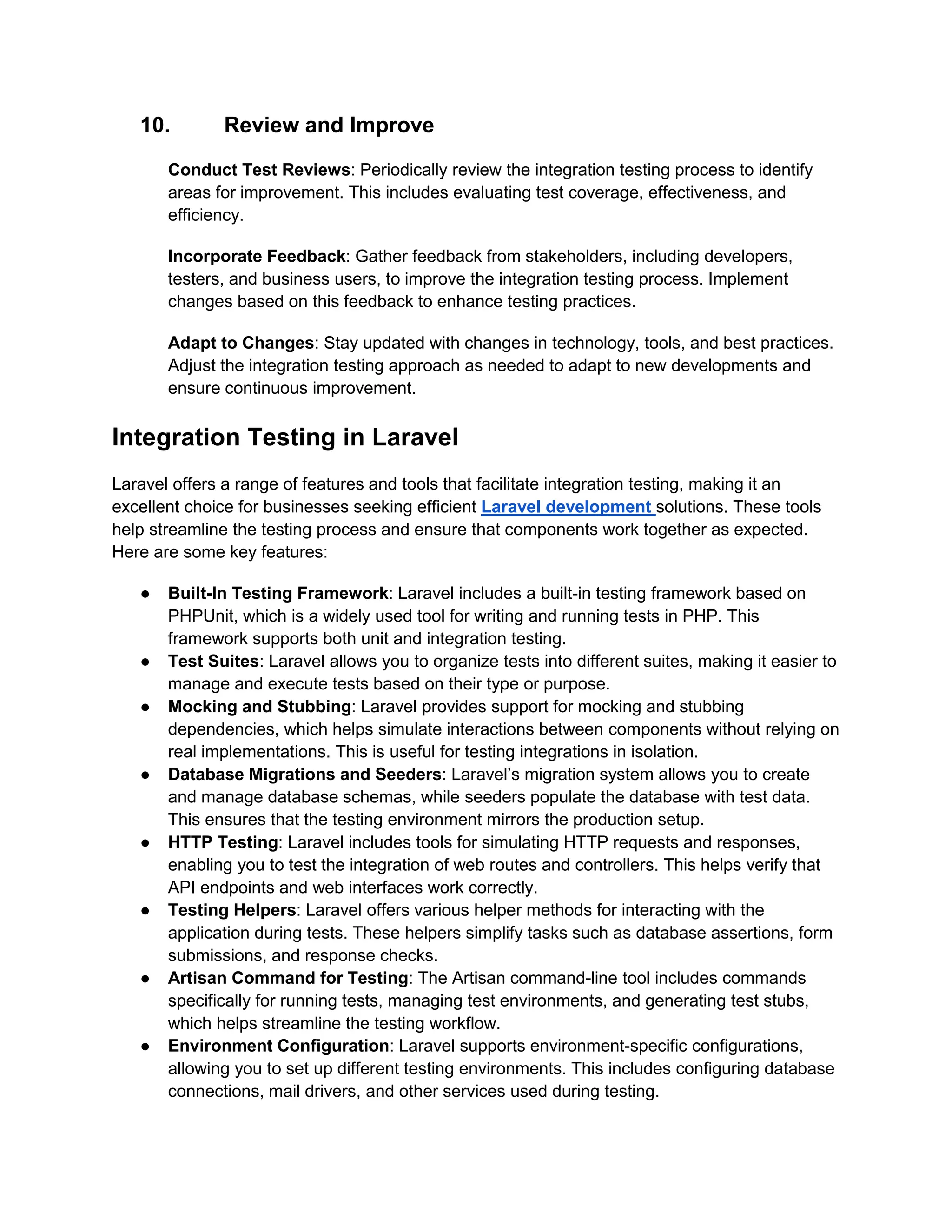 10. Review and Improve

Conduct Test Reviews: Periodically review the integration testing process to identify areas for improvement. This includes evaluating test coverage, effectiveness, and efficiency.

Incorporate Feedback: Gather feedback from stakeholders, including developers, testers, and business users, to improve the integration testing process. Implement changes based on this feedback to enhance testing practices.

Adapt to Changes: Stay updated with changes in technology, tools, and best practices. Adjust the integration testing approach as needed to adapt to new developments and ensure continuous improvement.

Integration Testing in Laravel

Laravel offers a range of features and tools that facilitate integration testing, making it an excellent choice for businesses seeking efficient Laravel development solutions. These tools help streamline the testing process and ensure that components work together as expected. Here are some key features:

● Built-In Testing Framework: Laravel includes a built-in testing framework based on PHPUnit, which is a widely used tool for writing and running tests in PHP. This framework supports both unit and integration testing.
● Test Suites: Laravel allows you to organize tests into different suites, making it easier to manage and execute tests based on their type or purpose.
● Mocking and Stubbing: Laravel provides support for mocking and stubbing dependencies, which helps simulate interactions between components without relying on real implementations. This is useful for testing integrations in isolation.
● Database Migrations and Seeders: Laravel’s migration system allows you to create and manage database schemas, while seeders populate the database with test data. This ensures that the testing environment mirrors the production setup.
● HTTP Testing: Laravel includes tools for simulating HTTP requests and responses, enabling you to test the integration of web routes and controllers. This helps verify that API endpoints and web interfaces work correctly.
● Testing Helpers: Laravel offers various helper methods for interacting with the application during tests. These helpers simplify tasks such as database assertions, form submissions, and response checks.
● Artisan Command for Testing: The Artisan command-line tool includes commands specifically for running tests, managing test environments, and generating test stubs, which helps streamline the testing workflow.
● Environment Configuration: Laravel supports environment-specific configurations, allowing you to set up different testing environments. This includes configuring database connections, mail drivers, and other services used during testing.